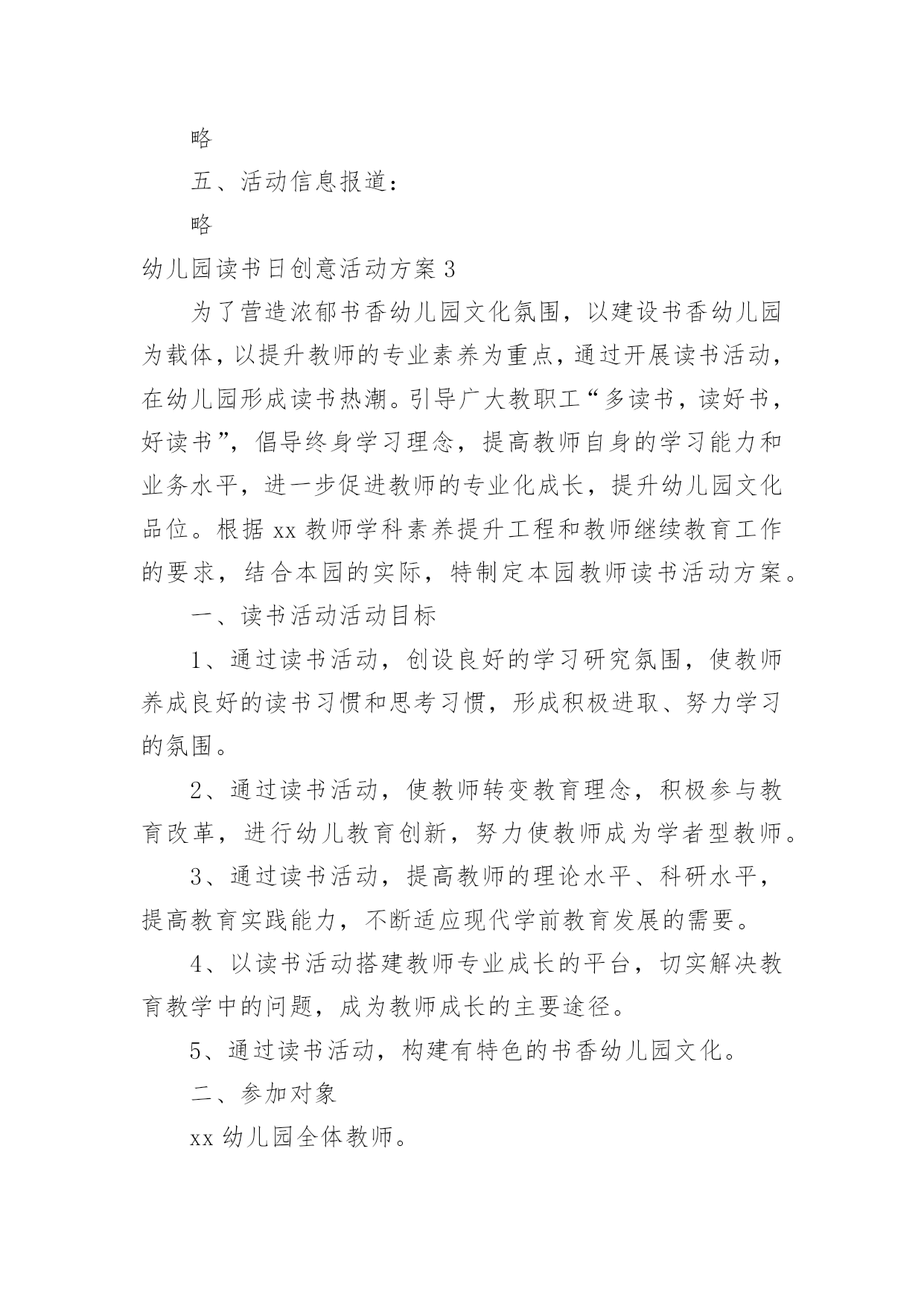 略

五、活动信息报道：

略

幼儿园读书日创意活动方案 3

为了营造浓郁书香幼儿园文化氛围，以建设书香幼儿园为载体，以提升教师的专业素养为重点，通过开展读书活动，在幼儿园形成读书热潮。引导广大教职工“多读书，读好书，好读书”，倡导终身学习理念，提高教师自身的学习能力和业务水平，进一步促进教师的专业化成长，提升幼儿园文化品位。根据 xx 教师学科素养提升工程和教师继续教育工作的要求，结合本园的实际，特制定本园教师读书活动方案。

一、读书活动活动目标

1、通过读书活动，创设良好的学习研究氛围，使教师养成良好的读书习惯和思考习惯，形成积极进取、努力学习的氛围。

2、通过读书活动，使教师转变教育理念，积极参与教育改革，进行幼儿教育创新，努力使教师成为学者型教师。

3、通过读书活动，提高教师的理论水平、科研水平，提高教育实践能力，不断适应现代学前教育发展的需要。

4、以读书活动搭建教师专业成长的平台，切实解决教育教学中的问题，成为教师成长的主要途径。

5、通过读书活动，构建有特色的书香幼儿园文化。

二、参加对象

xx 幼儿园全体教师。